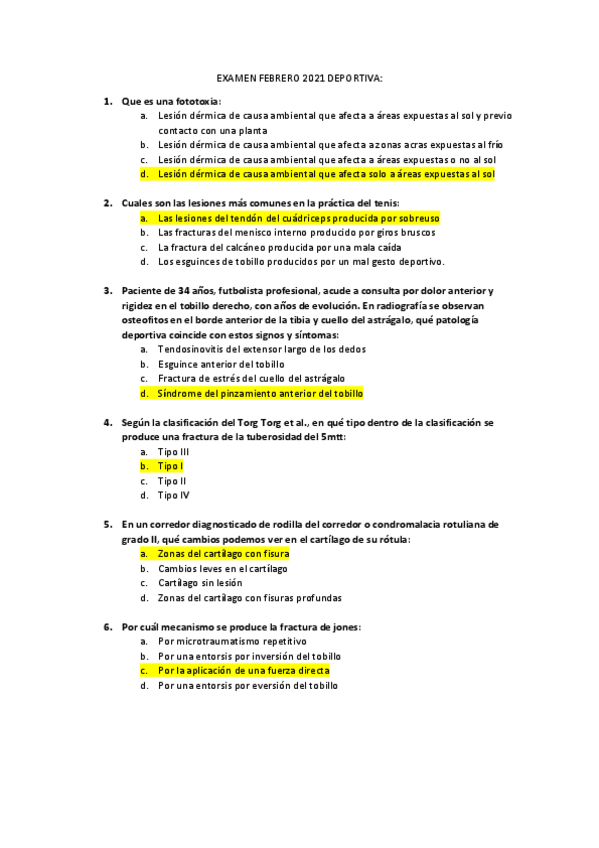 EXAMEN FEBRERO 2021 DEPORTIVA:

1. Que es una fototoxia:
a. Lesión dérmica de causa ambiental que afecta a áreas expuestas al sol y previo contacto con una planta
b. Lesión dérmica de causa ambiental que afecta a zonas acras expuestas al frío
c. Lesión dérmica de causa ambiental que afecta a áreas expuestas o no al sol
d. Lesión dérmica de causa ambiental que afecta solo a áreas expuestas al sol

2. Cuales son las lesiones más comunes en la práctica del tenis:
a. Las lesiones del tendón del cuádriceps producida por sobreuso
b. Las fracturas del menisco interno producido por giros bruscos
c. La fractura del calcáneo producida por una mala caída
d. Los esguinces de tobillo producidos por un mal gesto deportivo.

3. Paciente de 34 años, futbolista profesional, acude a consulta por dolor anterior y rigidez en el tobillo derecho, con años de evolución. En radiografía se observan osteofitos en el borde anterior de la tibia y cuello del astrágalo, qué patología deportiva coincide con estos signos y síntomas:
a. Tendosinovitis del extensor largo de los dedos
b. Esguince anterior del tobillo
c. Fractura de estrés del cuello del astrágalo
d. Síndrome del pinzamiento anterior del tobillo

4. Según la clasificación del Torg Torg et al., en qué tipo dentro de la clasificación se produce una fractura de la tuberosidad del 5mtt:
a. Tipo III
b. Tipo I
c. Tipo II
d. Tipo IV

5. En un corredor diagnosticado de rodilla del corredor o condromalacia rotuliana de grado II, qué cambios podemos ver en el cartílago de su rótula:
a. Zonas del cartílago con fisura
b. Cambios leves en el cartílago
c. Cartílago sin lesión
d. Zonas del cartílago con fisuras profundas

6. Por cuál mecanismo se produce la fractura de jones:
a. Por microtraumatismo repetitivo
b. Por una entorsis por inversión del tobillo
c. Por la aplicación de una fuerza directa
d. Por una entorsis por eversión del tobillo